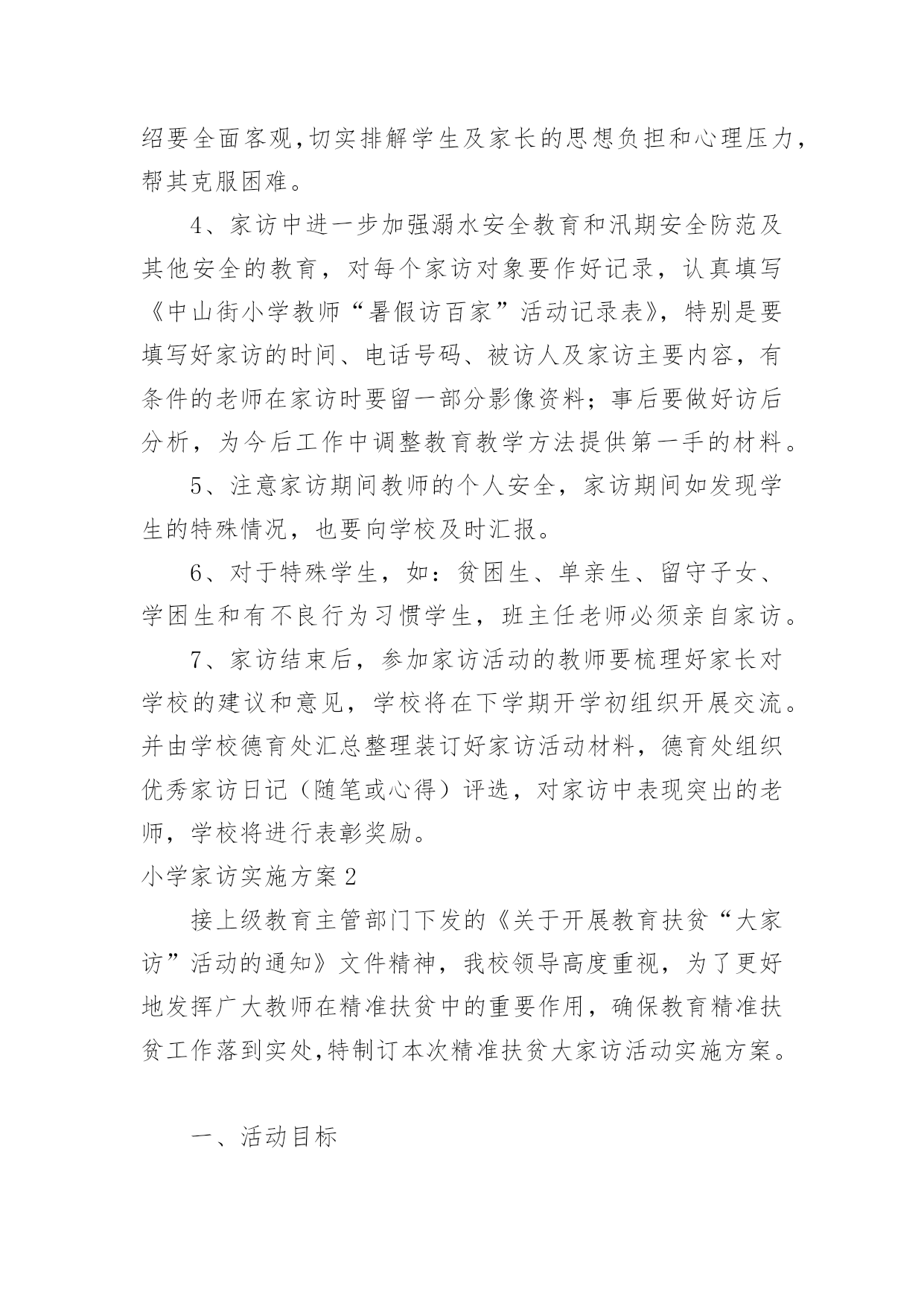 绍要全面客观,切实排解学生及家长的思想负担和心理压力，帮其克服困难。

4、家访中进一步加强溺水安全教育和汛期安全防范及其他安全的教育，对每个家访对象要作好记录，认真填写《中山街小学教师“暑假访百家”活动记录表》，特别是要填写好家访的时间、电话号码、被访人及家访主要内容，有条件的老师在家访时要留一部分影像资料；事后要做好访后分析，为今后工作中调整教育教学方法提供第一手的材料。

5、注意家访期间教师的个人安全，家访期间如发现学生的特殊情况，也要向学校及时汇报。

6、对于特殊学生，如：贫困生、单亲生、留守子女、学困生和有不良行为习惯学生，班主任老师必须亲自家访。

7、家访结束后，参加家访活动的教师要梳理好家长对学校的建议和意见，学校将在下学期开学初组织开展交流。并由学校德育处汇总整理装订好家访活动材料，德育处组织优秀家访日记（随笔或心得）评选，对家访中表现突出的老师，学校将进行表彰奖励。

小学家访实施方案2

接上级教育主管部门下发的《关于开展教育扶贫“大家访”活动的通知》文件精神，我校领导高度重视，为了更好地发挥广大教师在精准扶贫中的重要作用，确保教育精准扶贫工作落到实处,特制订本次精准扶贫大家访活动实施方案。

一、活动目标